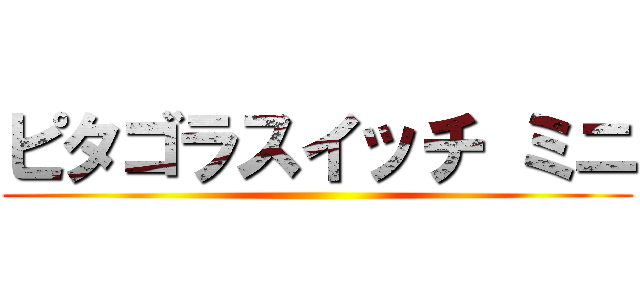 ピタゴラスイッチ ミニ